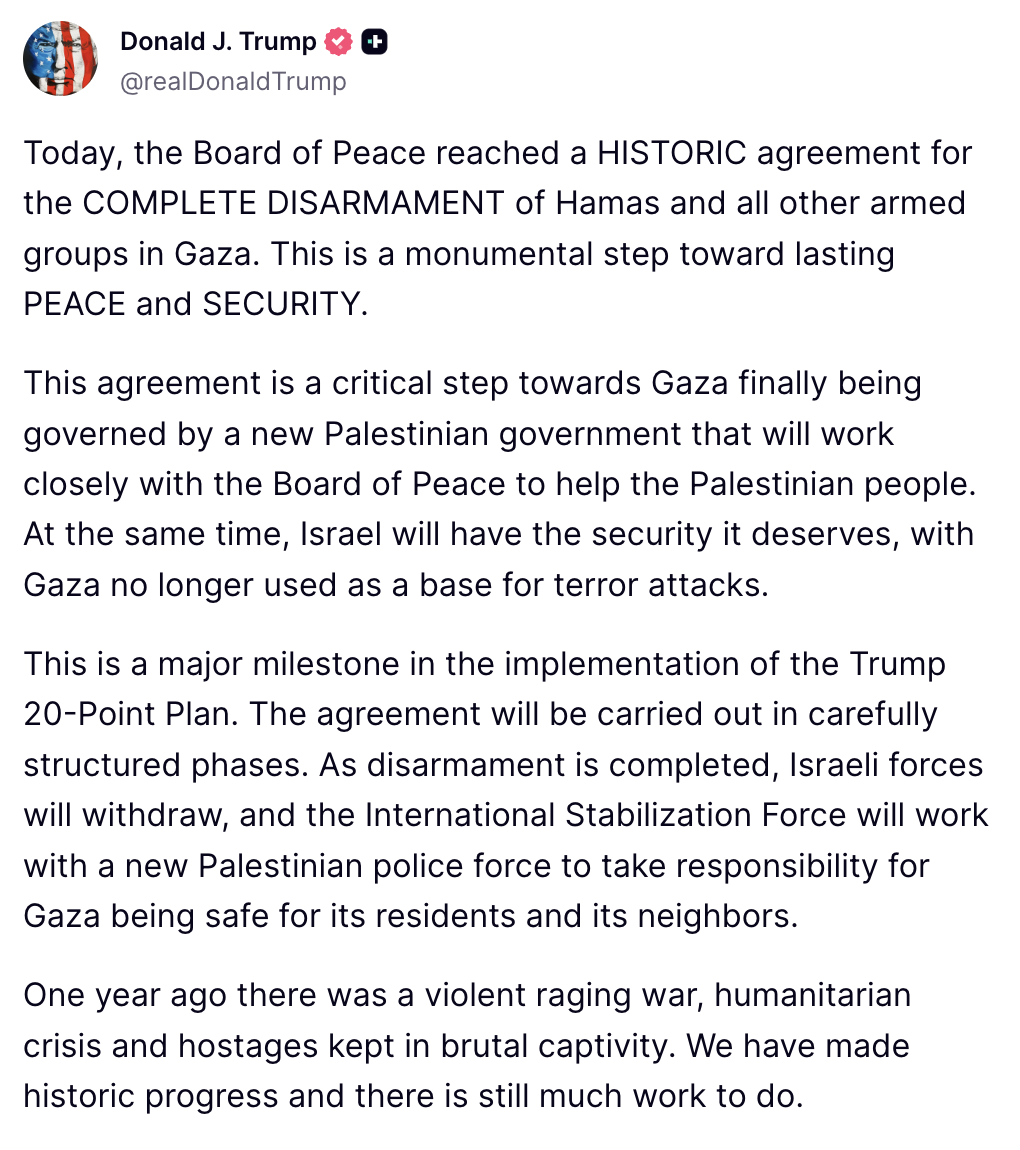 Donald J. Trump
@realDonaldTrump

Today, the Board of Peace reached a HISTORIC agreement for the COMPLETE DISARMAMENT of Hamas and all other armed groups in Gaza. This is a monumental step toward lasting PEACE and SECURITY.

This agreement is a critical step towards Gaza finally being governed by a new Palestinian government that will work closely with the Board of Peace to help the Palestinian people. At the same time, Israel will have the security it deserves, with Gaza no longer used as a base for terror attacks.

This is a major milestone in the implementation of the Trump 20-Point Plan. The agreement will be carried out in carefully structured phases. As disarmament is completed, Israeli forces will withdraw, and the International Stabilization Force will work with a new Palestinian police force to take responsibility for Gaza being safe for its residents and its neighbors.

One year ago there was a violent raging war, humanitarian crisis and hostages kept in brutal captivity. We have made historic progress and there is still much work to do.